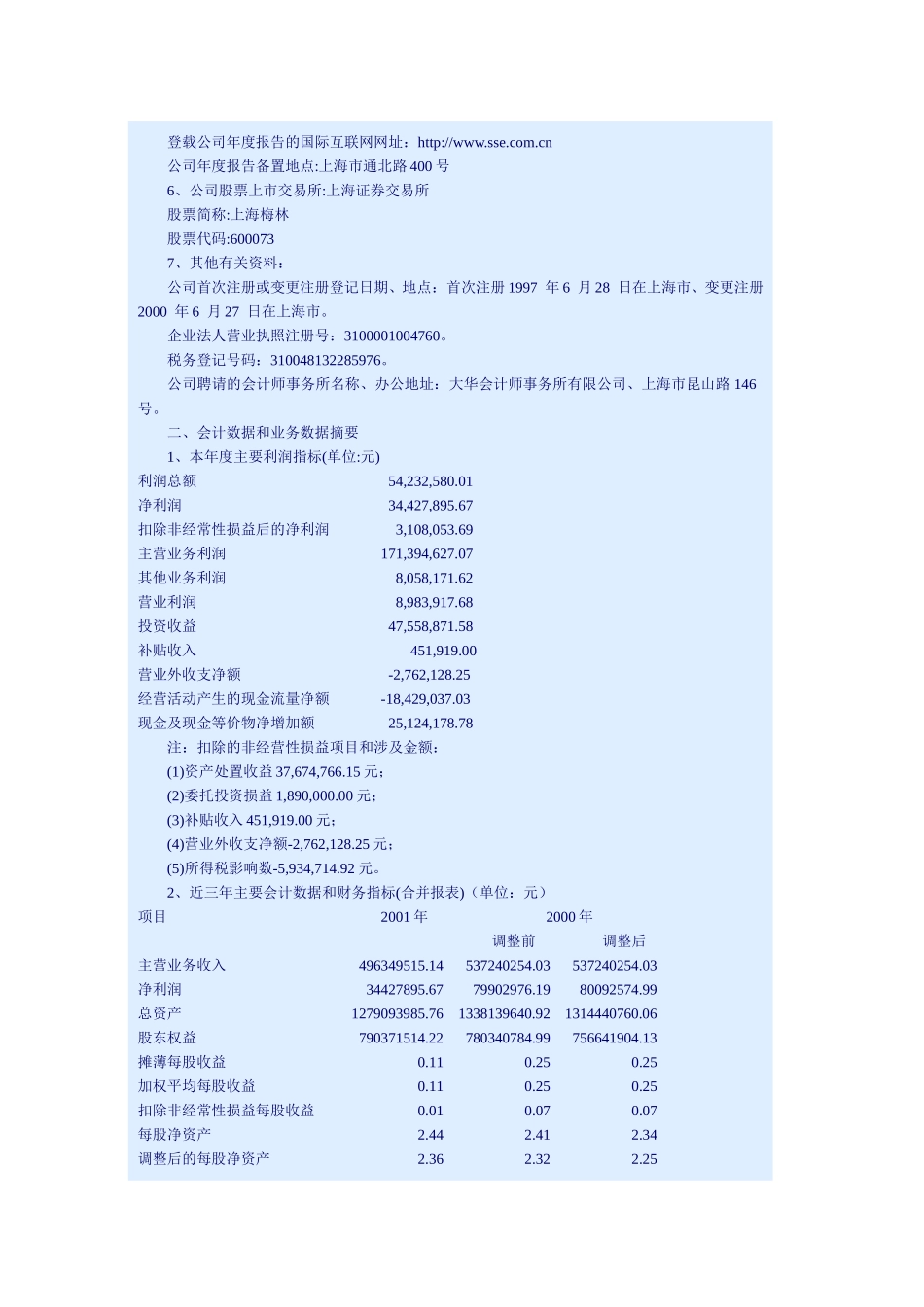 登载公司年度报告的国际互联网网址：http://www.sse.com.cn

公司年度报告备置地点:上海市通北路 400 号

6、公司股票上市交易所:上海证券交易所

股票简称:上海梅林

股票代码:600073

7、其他有关资料：

公司首次注册或变更注册登记日期、地点：首次注册 1997 年 6 月 28 日在上海市、变更注册 2000 年 6 月 27 日在上海市。

企业法人营业执照注册号：3100001004760。

税务登记号码：310048132285976。

公司聘请的会计师事务所名称、办公地址：大华会计师事务所有限公司、上海市昆山路 146 号。

二、会计数据和业务数据摘要

1、本年度主要利润指标(单位:元)

| | |
|---|---|
| 利润总额 | 54,232,580.01 |
| 净利润 | 34,427,895.67 |
| 扣除非经常性损益后的净利润 | 3,108,053.69 |
| 主营业务利润 | 171,394,627.07 |
| 其他业务利润 | 8,058,171.62 |
| 营业利润 | 8,983,917.68 |
| 投资收益 | 47,558,871.58 |
| 补贴收入 | 451,919.00 |
| 营业外收支净额 | -2,762,128.25 |
| 经营活动产生的现金流量净额 | -18,429,037.03 |
| 现金及现金等价物净增加额 | 25,124,178.78 |

注：扣除的非经营性损益项目和涉及金额：

(1)资产处置收益 37,674,766.15 元；

(2)委托投资损益 1,890,000.00 元；

(3)补贴收入 451,919.00 元；

(4)营业外收支净额-2,762,128.25 元；

(5)所得税影响数-5,934,714.92 元。

2、近三年主要会计数据和财务指标(合并报表)（单位：元）

| 项目 | 2001 年 | 2000 年 | |
|---|---|---|---|
| | | 调整前 | 调整后 |
| 主营业务收入 | 496349515.14 | 537240254.03 | 537240254.03 |
| 净利润 | 34427895.67 | 79902976.19 | 80092574.99 |
| 总资产 | 1279093985.76 | 1338139640.92 | 1314440760.06 |
| 股东权益 | 790371514.22 | 780340784.99 | 756641904.13 |
| 摊薄每股收益 | 0.11 | 0.25 | 0.25 |
| 加权平均每股收益 | 0.11 | 0.25 | 0.25 |
| 扣除非经常性损益每股收益 | 0.01 | 0.07 | 0.07 |
| 每股净资产 | 2.44 | 2.41 | 2.34 |
| 调整后的每股净资产 | 2.36 | 2.32 | 2.25 |